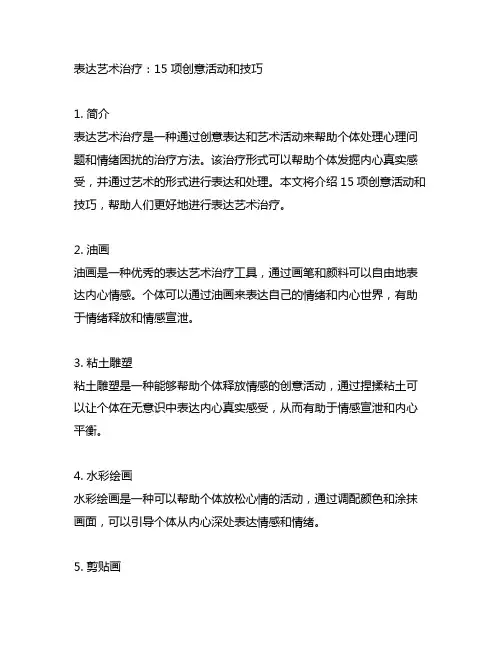 表达艺术治疗：15 项创意活动和技巧

1. 简介
表达艺术治疗是一种通过创意表达和艺术活动来帮助个体处理心理问题和情绪困扰的治疗方法。该治疗形式可以帮助个体发掘内心真实感受，并通过艺术的形式进行表达和处理。本文将介绍 15 项创意活动和技巧，帮助人们更好地进行表达艺术治疗。

2. 油画
油画是一种优秀的表达艺术治疗工具，通过画笔和颜料可以自由地表达内心情感。个体可以通过油画来表达自己的情绪和内心世界，有助于情绪释放和情感宣泄。

3. 粘土雕塑
粘土雕塑是一种能够帮助个体释放情感的创意活动，通过捏揉粘土可以让个体在无意识中表达内心真实感受，从而有助于情感宣泄和内心平衡。

4. 水彩绘画
水彩绘画是一种可以帮助个体放松心情的活动，通过调配颜色和涂抹画面，可以引导个体从内心深处表达情感和情绪。

5. 剪贴画